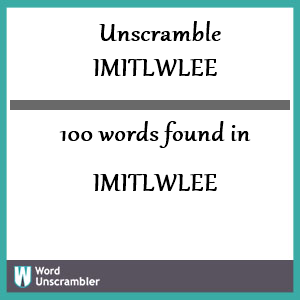 Unscramble IMITLWLEE

100 words found in

IMITLWLEE

W Word Unscrambler